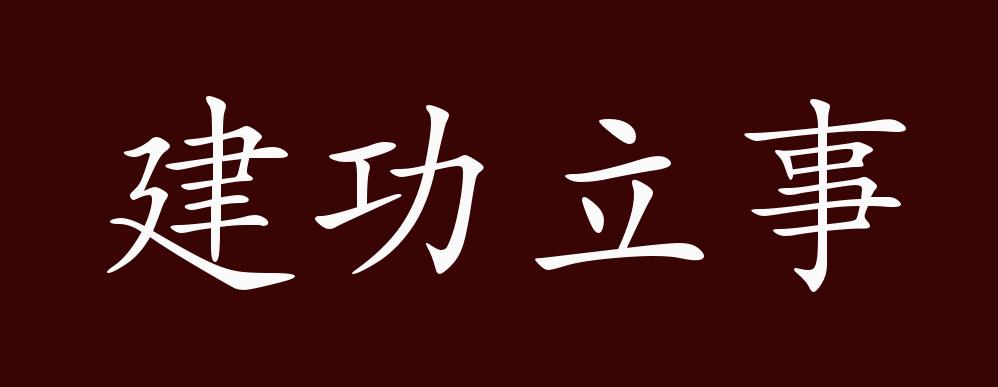 建功立事